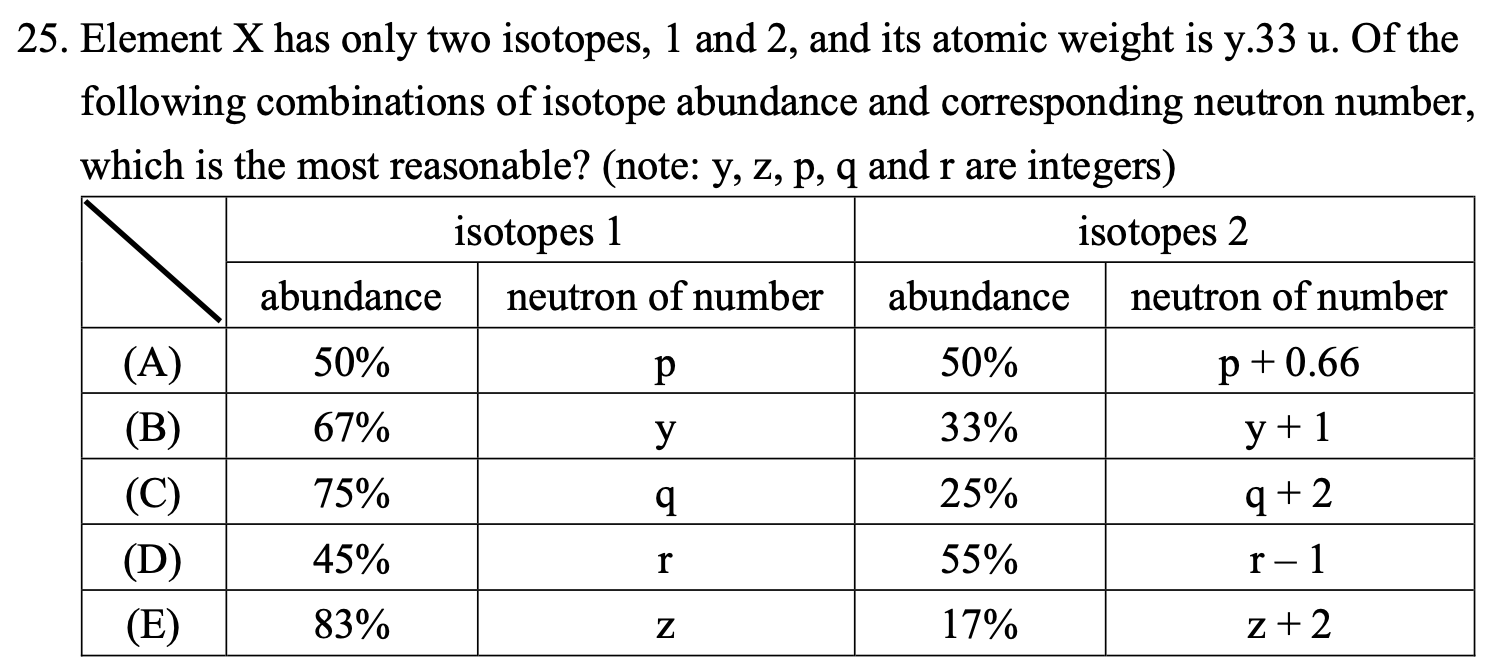 25. Element X has only two isotopes, 1 and 2, and its atomic weight is y.33 u. Of the following combinations of isotope abundance and corresponding neutron number, which is the most reasonable? (note: y, z, p, q and r are integers)

| | isotopes 1 | | isotopes 2 | |
|---|---|---|---|---|
| | abundance | neutron of number | abundance | neutron of number |
| (A) | 50% | p | 50% | p + 0.66 |
| (B) | 67% | y | 33% | y + 1 |
| (C) | 75% | q | 25% | q + 2 |
| (D) | 45% | r | 55% | r – 1 |
| (E) | 83% | z | 17% | z + 2 |